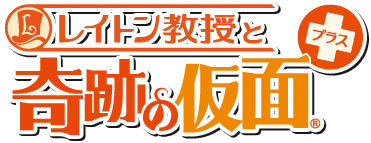 L
レイトン教授と
プラス
奇跡の仮面®